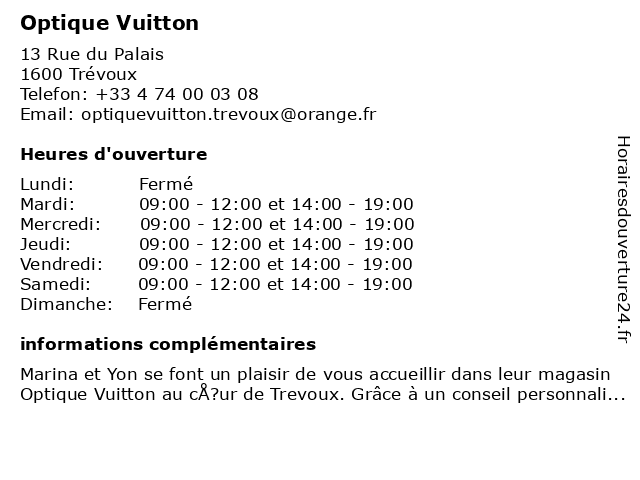 Optique Vuitton

13 Rue du Palais
1600 Trévoux
Telefon: +33 4 74 00 03 08
Email: optiquevuitton.trevoux@orange.fr

Heures d'ouverture

| Lundi: | Fermé |
|---|---|
| Mardi: | 09:00 - 12:00 et 14:00 - 19:00 |
| Mercredi: | 09:00 - 12:00 et 14:00 - 19:00 |
| Jeudi: | 09:00 - 12:00 et 14:00 - 19:00 |
| Vendredi: | 09:00 - 12:00 et 14:00 - 19:00 |
| Samedi: | 09:00 - 12:00 et 14:00 - 19:00 |
| Dimanche: | Fermé |

informations complémentaires

Marina et Yon se font un plaisir de vous accueillir dans leur magasin Optique Vuitton au cÅ?ur de Trevoux. Grâce à un conseil personnali...

Horairesdouverture24.fr